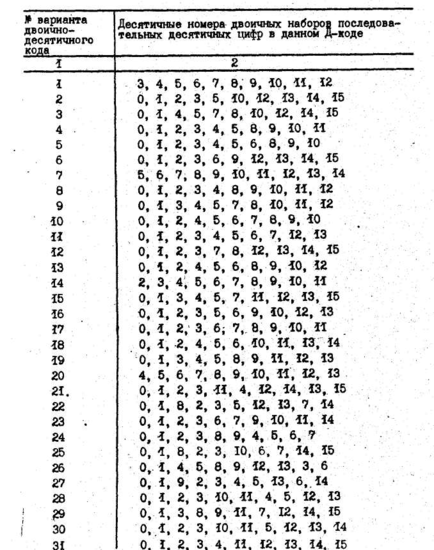 | № варианта двоично-десятичного кода | Десятичные номера двоичных наборов последовательных десятичных цифр в данном Д-коде |
|---|---|
| 1 | 2 |
| 1 | 3, 4, 5, 6, 7, 8, 9, 10, 11, 12 |
| 2 | 0, 1, 2, 3, 5, 10, 12, 13, 14, 15 |
| 3 | 0, 1, 4, 5, 7, 8, 10, 12, 14, 15 |
| 4 | 0, 1, 2, 3, 4, 5, 8, 9, 10, 11 |
| 5 | 0, 1, 2, 3, 4, 5, 6, 8, 9, 10 |
| 6 | 0, 1, 2, 3, 6, 9, 12, 13, 14, 15 |
| 7 | 5, 6, 7, 8, 9, 10, 11, 12, 13, 14 |
| 8 | 0, 1, 2, 3, 4, 8, 9, 10, 11, 12 |
| 9 | 0, 1, 3, 4, 5, 7, 8, 10, 11, 12 |
| 10 | 0, 1, 2, 4, 5, 6, 7, 8, 9, 10 |
| 11 | 0, 1, 2, 3, 4, 5, 6, 7, 12, 13 |
| 12 | 0, 1, 2, 3, 7, 8, 12, 13, 14, 15 |
| 13 | 0, 1, 2, 4, 5, 6, 8, 9, 10, 12 |
| 14 | 2, 3, 4, 5, 6, 7, 8, 9, 10, 11 |
| 15 | 0, 1, 3, 4, 5, 7, 11, 12, 13, 15 |
| 16 | 0, 1, 2, 3, 5, 6, 9, 10, 12, 13 |
| 17 | 0, 1, 2, 3, 6, 7, 8, 9, 10, 11 |
| 18 | 0, 1, 2, 4, 5, 6, 10, 11, 13, 14 |
| 19 | 0, 1, 3, 4, 5, 8, 9, 11, 12, 13 |
| 20 | 4, 5, 6, 7, 8, 9, 10, 11, 12, 13 |
| 21. | 0, 1, 2, 3, 11, 4, 12, 14, 13, 15 |
| 22 | 0, 1, 8, 2, 3, 5, 12, 13, 7, 14 |
| 23 | 0, 1, 2, 3, 6, 7, 9, 10, 11, 14 |
| 24 | 0, 1, 2, 3, 8, 9, 4, 5, 6, 7 |
| 25 | 0, 1, 8, 2, 3, 10, 6, 7, 14, 15 |
| 26 | 0, 1, 4, 5, 8, 9, 12, 13, 3, 6 |
| 27 | 0, 1, 9, 2, 3, 4, 5, 13, 6, 14 |
| 28 | 0, 1, 2, 3, 10, 11, 4, 5, 12, 13 |
| 29 | 0, 1, 3, 8, 9, 11, 7, 12, 14, 15 |
| 30 | 0, 1, 2, 3, 10, 11, 5, 12, 13, 14 |
| 31 | 0, 1, 2, 3, 4, 11, 12, 13, 14, 15 |